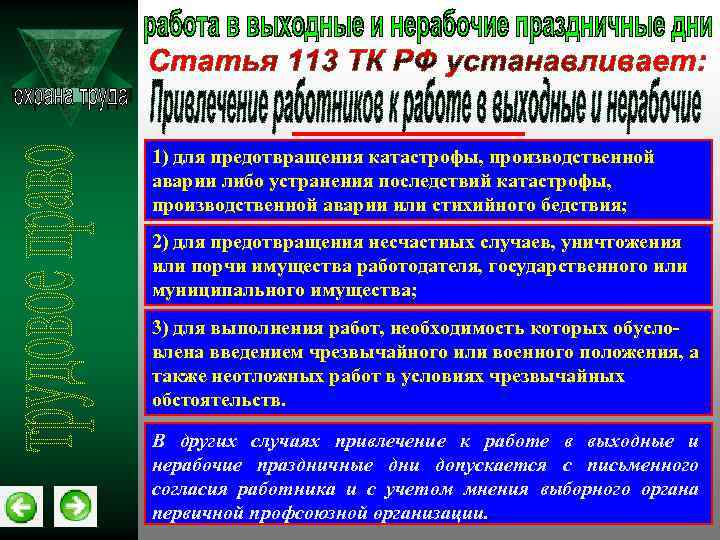 охрана труда

трудовое право

работа в выходные и нерабочие праздничные дни

Статья 113 ТК РФ устанавливает:

Привлечение работников к работе в выходные и нерабочие

1) для предотвращения катастрофы, производственной аварии либо устранения последствий катастрофы, производственной аварии или стихийного бедствия;

2) для предотвращения несчастных случаев, уничтожения или порчи имущества работодателя, государственного или муниципального имущества;

3) для выполнения работ, необходимость которых обусловлена введением чрезвычайного или военного положения, а также неотложных работ в условиях чрезвычайных обстоятельств.

В других случаях привлечение к работе в выходные и нерабочие праздничные дни допускается с письменного согласия работника и с учетом мнения выборного органа первичной профсоюзной организации.